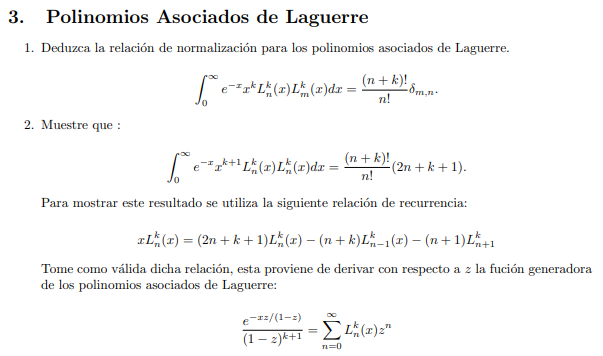 3. Polinomios Asociados de Laguerre

1. Deduzca la relación de normalización para los polinomios asociados de Laguerre.

$$\int_0^\infty e^{-x}x^k L_n^k(x)L_m^k(x)dx = \frac{(n+k)!}{n!}\delta_{m,n}.$$

2. Muestre que :

$$\int_0^\infty e^{-x}x^{k+1} L_n^k(x)L_n^k(x)dx = \frac{(n+k)!}{n!}(2n+k+1).$$

Para mostrar este resultado se utiliza la siguiente relación de recurrencia:

$$xL_n^k(x) = (2n+k+1)L_n^k(x) - (n+k)L_{n-1}^k(x) - (n+1)L_{n+1}^k$$

Tome como válida dicha relación, esta proviene de derivar con respecto a $z$ la fución generadora de los polinomios asociados de Laguerre:

$$\frac{e^{-xz/(1-z)}}{(1-z)^{k+1}} = \sum_{n=0}^{\infty} L_n^k(x)z^n$$